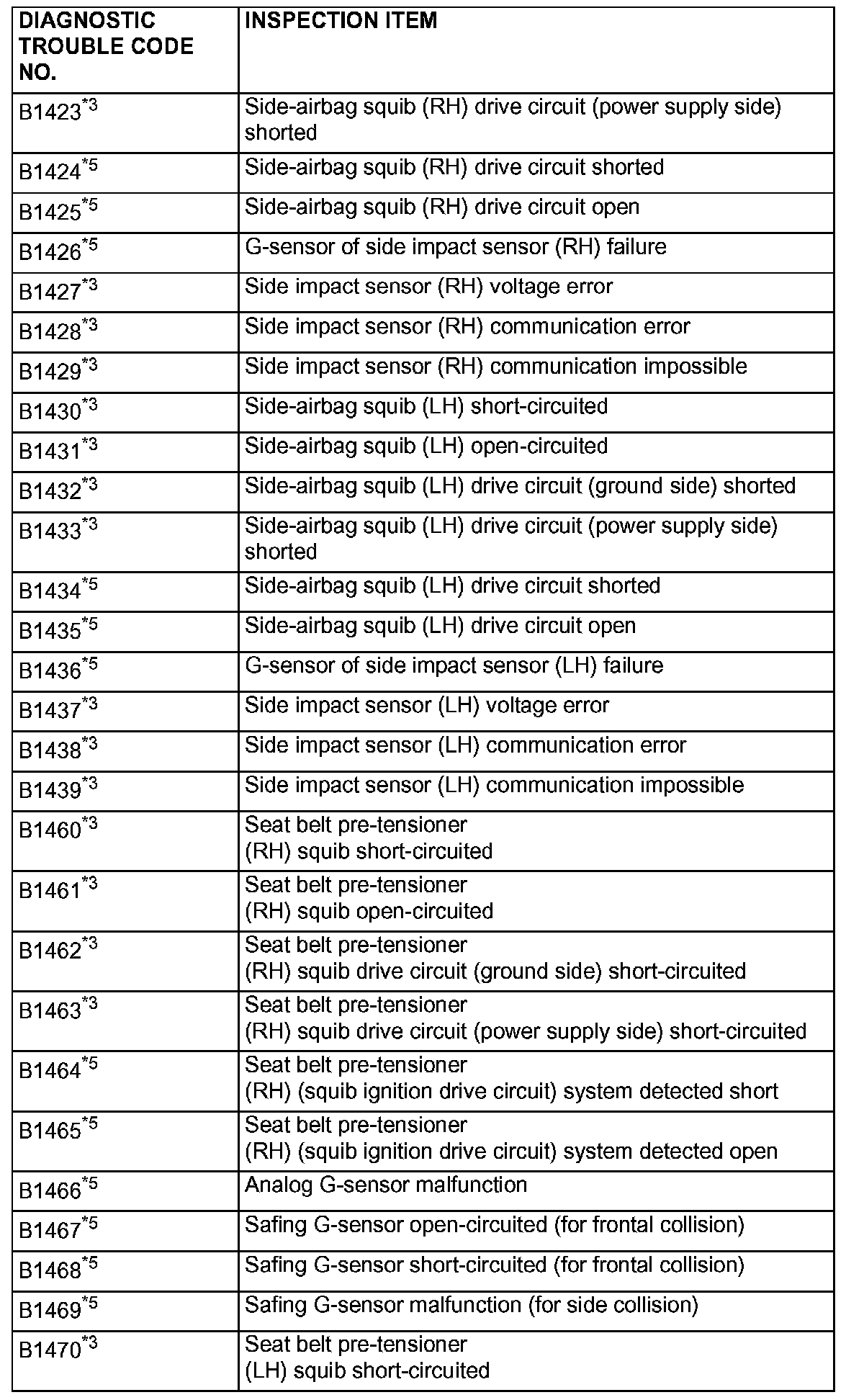 | DIAGNOSTIC TROUBLE CODE NO. | INSPECTION ITEM |
|---|---|
| B1423$^{*3}$ | Side-airbag squib (RH) drive circuit (power supply side) shorted |
| B1424$^{*5}$ | Side-airbag squib (RH) drive circuit shorted |
| B1425$^{*5}$ | Side-airbag squib (RH) drive circuit open |
| B1426$^{*5}$ | G-sensor of side impact sensor (RH) failure |
| B1427$^{*3}$ | Side impact sensor (RH) voltage error |
| B1428$^{*3}$ | Side impact sensor (RH) communication error |
| B1429$^{*3}$ | Side impact sensor (RH) communication impossible |
| B1430$^{*3}$ | Side-airbag squib (LH) short-circuited |
| B1431$^{*3}$ | Side-airbag squib (LH) open-circuited |
| B1432$^{*3}$ | Side-airbag squib (LH) drive circuit (ground side) shorted |
| B1433$^{*3}$ | Side-airbag squib (LH) drive circuit (power supply side) shorted |
| B1434$^{*5}$ | Side-airbag squib (LH) drive circuit shorted |
| B1435$^{*5}$ | Side-airbag squib (LH) drive circuit open |
| B1436$^{*5}$ | G-sensor of side impact sensor (LH) failure |
| B1437$^{*3}$ | Side impact sensor (LH) voltage error |
| B1438$^{*3}$ | Side impact sensor (LH) communication error |
| B1439$^{*3}$ | Side impact sensor (LH) communication impossible |
| B1460$^{*3}$ | Seat belt pre-tensioner (RH) squib short-circuited |
| B1461$^{*3}$ | Seat belt pre-tensioner (RH) squib open-circuited |
| B1462$^{*3}$ | Seat belt pre-tensioner (RH) squib drive circuit (ground side) short-circuited |
| B1463$^{*3}$ | Seat belt pre-tensioner (RH) squib drive circuit (power supply side) short-circuited |
| B1464$^{*5}$ | Seat belt pre-tensioner (RH) (squib ignition drive circuit) system detected short |
| B1465$^{*5}$ | Seat belt pre-tensioner (RH) (squib ignition drive circuit) system detected open |
| B1466$^{*5}$ | Analog G-sensor malfunction |
| B1467$^{*5}$ | Safing G-sensor open-circuited (for frontal collision) |
| B1468$^{*5}$ | Safing G-sensor short-circuited (for frontal collision) |
| B1469$^{*5}$ | Safing G-sensor malfunction (for side collision) |
| B1470$^{*3}$ | Seat belt pre-tensioner (LH) squib short-circuited |